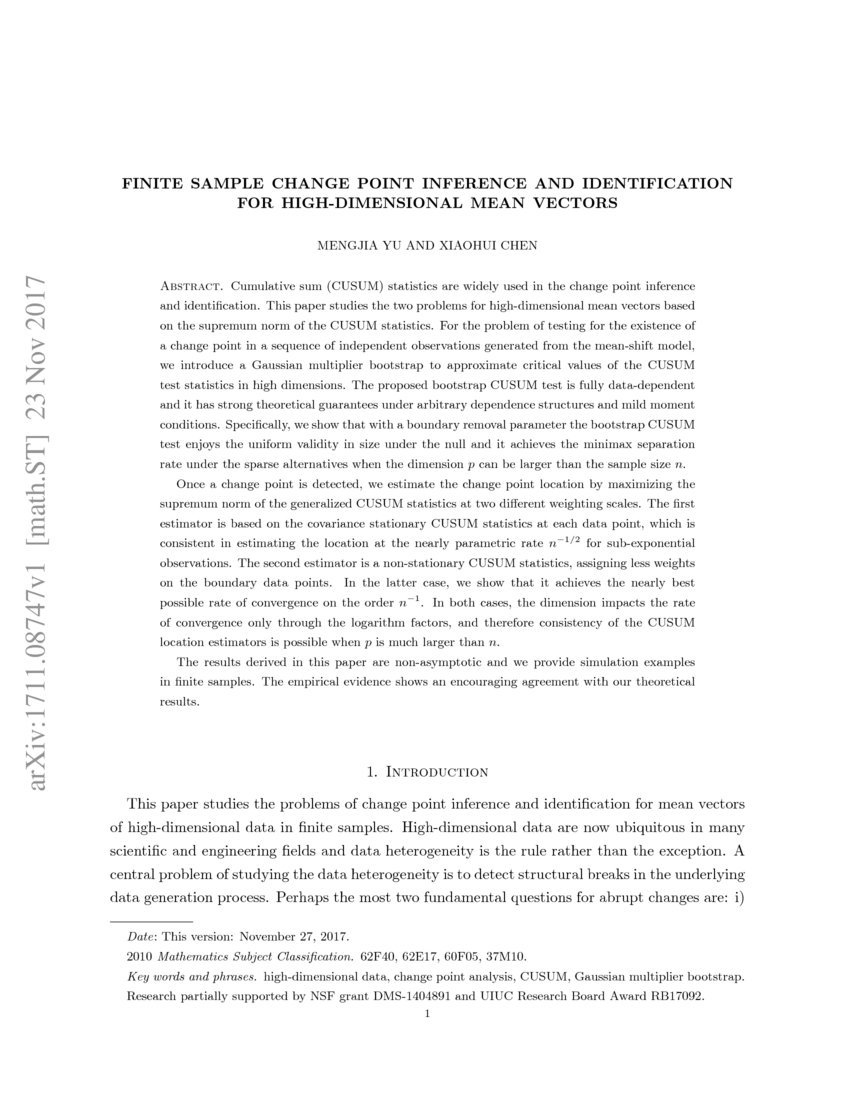 arXiv:1711.08747v1 [math.ST] 23 Nov 2017

FINITE SAMPLE CHANGE POINT INFERENCE AND IDENTIFICATION FOR HIGH-DIMENSIONAL MEAN VECTORS

MENGJIA YU AND XIAOHUI CHEN

Abstract. Cumulative sum (CUSUM) statistics are widely used in the change point inference and identification. This paper studies the two problems for high-dimensional mean vectors based on the supremum norm of the CUSUM statistics. For the problem of testing for the existence of a change point in a sequence of independent observations generated from the mean-shift model, we introduce a Gaussian multiplier bootstrap to approximate critical values of the CUSUM test statistics in high dimensions. The proposed bootstrap CUSUM test is fully data-dependent and it has strong theoretical guarantees under arbitrary dependence structures and mild moment conditions. Specifically, we show that with a boundary removal parameter the bootstrap CUSUM test enjoys the uniform validity in size under the null and it achieves the minimax separation rate under the sparse alternatives when the dimension $p$ can be larger than the sample size $n$.

Once a change point is detected, we estimate the change point location by maximizing the supremum norm of the generalized CUSUM statistics at two different weighting scales. The first estimator is based on the covariance stationary CUSUM statistics at each data point, which is consistent in estimating the location at the nearly parametric rate $n^{-1/2}$ for sub-exponential observations. The second estimator is a non-stationary CUSUM statistics, assigning less weights on the boundary data points. In the latter case, we show that it achieves the nearly best possible rate of convergence on the order $n^{-1}$. In both cases, the dimension impacts the rate of convergence only through the logarithm factors, and therefore consistency of the CUSUM location estimators is possible when $p$ is much larger than $n$.

The results derived in this paper are non-asymptotic and we provide simulation examples in finite samples. The empirical evidence shows an encouraging agreement with our theoretical results.

1. Introduction

This paper studies the problems of change point inference and identification for mean vectors of high-dimensional data in finite samples. High-dimensional data are now ubiquitous in many scientific and engineering fields and data heterogeneity is the rule rather than the exception. A central problem of studying the data heterogeneity is to detect structural breaks in the underlying data generation process. Perhaps the most two fundamental questions for abrupt changes are: i)

Date: This version: November 27, 2017.

2010 Mathematics Subject Classification. 62F40, 62E17, 60F05, 37M10.

Key words and phrases. high-dimensional data, change point analysis, CUSUM, Gaussian multiplier bootstrap.

Research partially supported by NSF grant DMS-1404891 and UIUC Research Board Award RB17092.

1